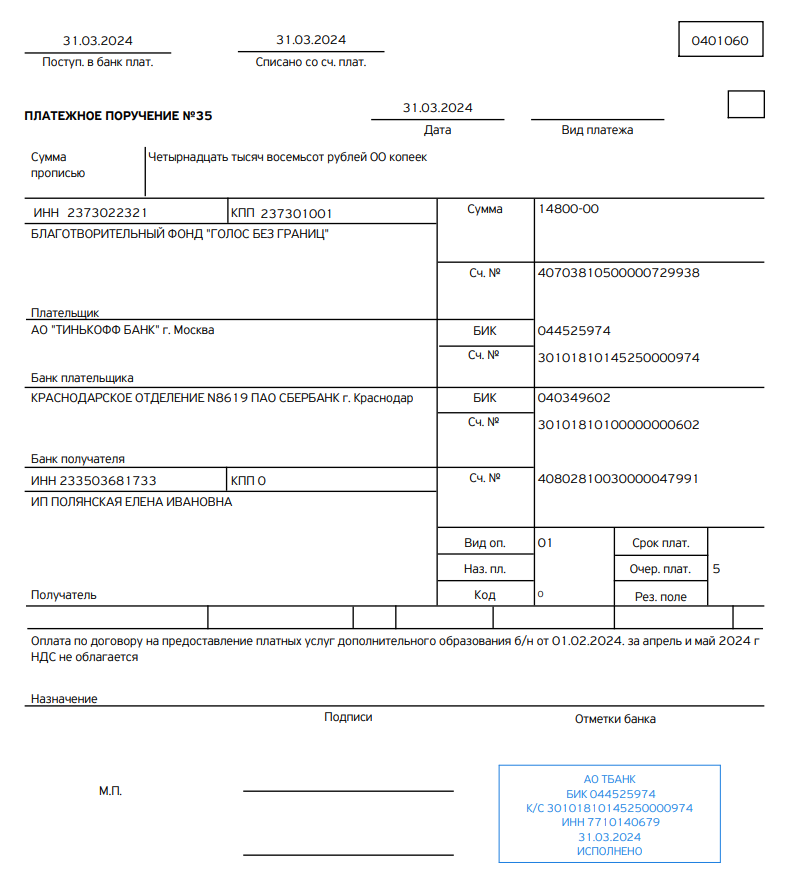 31.03.2024
Поступ. в банк плат.

31.03.2024
Списано со сч. плат.

0401060

ПЛАТЕЖНОЕ ПОРУЧЕНИЕ №35

31.03.2024
Дата

Вид платежа

Сумма прописью

Четырнадцать тысяч восемьсот рублей 00 копеек

ИНН 2373022321 КПП 237301001

Сумма 14800-00

БЛАГОТВОРИТЕЛЬНЫЙ ФОНД "ГОЛОС БЕЗ ГРАНИЦ"

Сч. № 40703810500000729938

Плательщик

АО "ТИНЬКОФФ БАНК" г. Москва

БИК 044525974

Сч. № 30101810145250000974

Банк плательщика

КРАСНОДАРСКОЕ ОТДЕЛЕНИЕ N8619 ПАО СБЕРБАНК г. Краснодар

БИК 040349602

Сч. № 30101810100000000602

Банк получателя

ИНН 233503681733 КПП 0

Сч. № 40802810030000047991

ИП ПОЛЯНСКАЯ ЕЛЕНА ИВАНОВНА

Вид оп. 01 Срок плат.

Наз. пл. Очер. плат. 5

Получатель

Код 0 Рез. поле

Оплата по договору на предоставление платных услуг дополнительного образования б/н от 01.02.2024. за апрель и май 2024 г НДС не облагается

Назначение

Подписи

Отметки банка

М.П.

АО ТБАНК
БИК 044525974
К/С 30101810145250000974
ИНН 7710140679
31.03.2024
ИСПОЛНЕНО